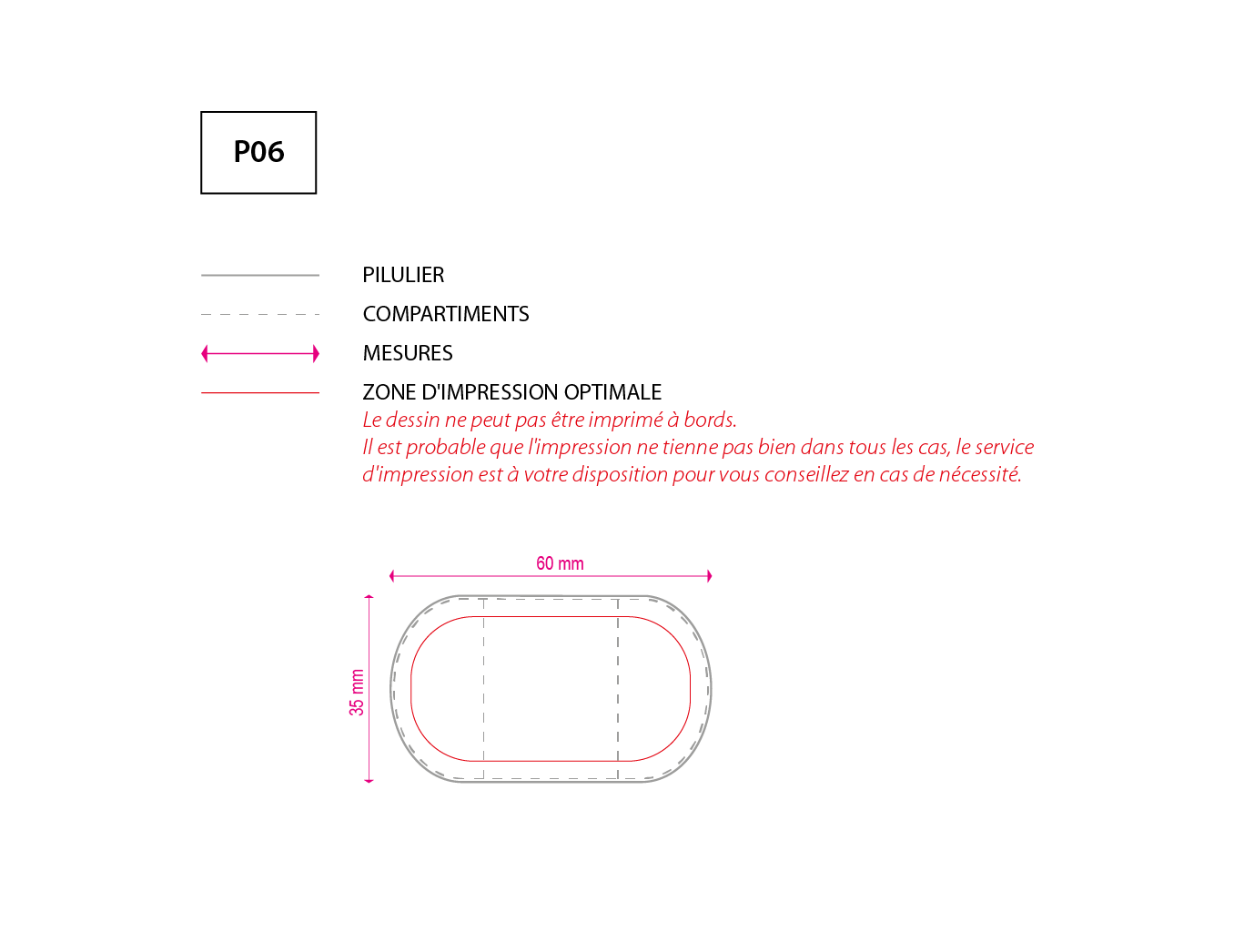 P06

PILULIER

COMPARTIMENTS

MESURES

ZONE D'IMPRESSION OPTIMALE
Le dessin ne peut pas être imprimé à bords.
Il est probable que l'impression ne tienne pas bien dans tous les cas, le service d'impression est à votre disposition pour vous conseillez en cas de nécessité.

60 mm

35 mm